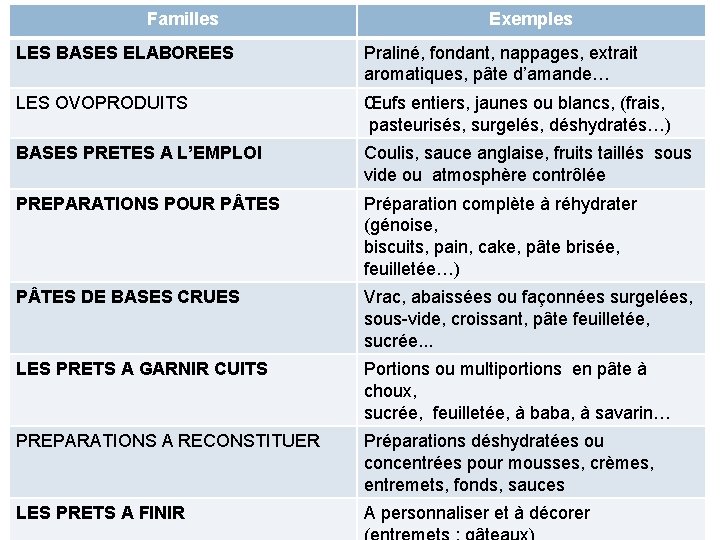 | Familles | Exemples |
|---|---|
| LES BASES ELABOREES | Praliné, fondant, nappages, extrait aromatiques, pâte d'amande… |
| LES OVOPRODUITS | Œufs entiers, jaunes ou blancs, (frais, pasteurisés, surgelés, déshydratés…) |
| BASES PRETES A L'EMPLOI | Coulis, sauce anglaise, fruits taillés sous vide ou atmosphère contrôlée |
| PREPARATIONS POUR PÂTES | Préparation complète à réhydrater (génoise, biscuits, pain, cake, pâte brisée, feuilletée…) |
| PÂTES DE BASES CRUES | Vrac, abaissées ou façonnées surgelées, sous-vide, croissant, pâte feuilletée, sucrée... |
| LES PRETS A GARNIR CUITS | Portions ou multiportions en pâte à choux, sucrée, feuilletée, à baba, à savarin… |
| PREPARATIONS A RECONSTITUER | Préparations déshydratées ou concentrées pour mousses, crèmes, entremets, fonds, sauces |
| LES PRETS A FINIR | A personnaliser et à décorer (entremets ; gâteaux) |